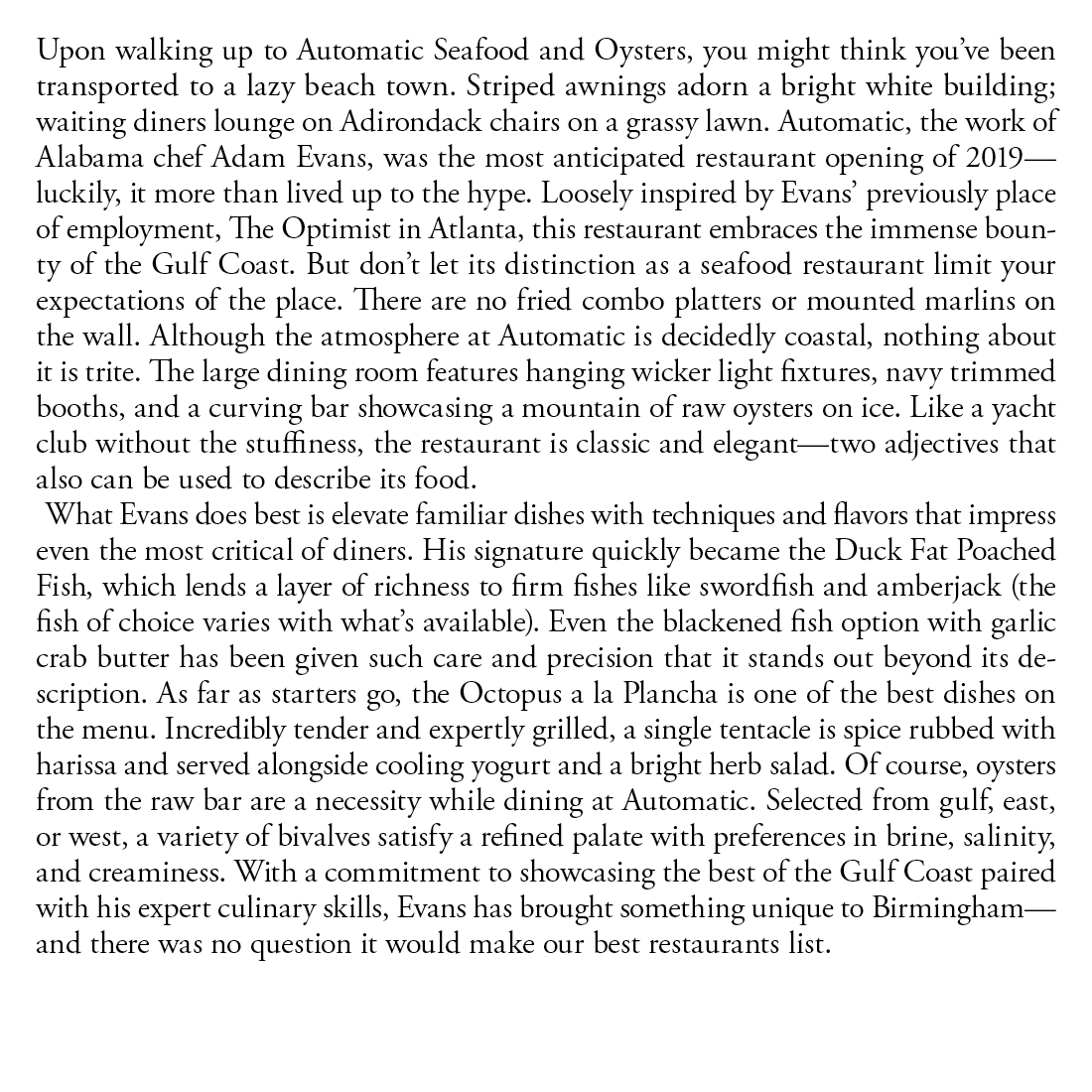 Upon walking up to Automatic Seafood and Oysters, you might think you've been transported to a lazy beach town. Striped awnings adorn a bright white building; waiting diners lounge on Adirondack chairs on a grassy lawn. Automatic, the work of Alabama chef Adam Evans, was the most anticipated restaurant opening of 2019—luckily, it more than lived up to the hype. Loosely inspired by Evans' previously place of employment, The Optimist in Atlanta, this restaurant embraces the immense bounty of the Gulf Coast. But don't let its distinction as a seafood restaurant limit your expectations of the place. There are no fried combo platters or mounted marlins on the wall. Although the atmosphere at Automatic is decidedly coastal, nothing about it is trite. The large dining room features hanging wicker light fixtures, navy trimmed booths, and a curving bar showcasing a mountain of raw oysters on ice. Like a yacht club without the stuffiness, the restaurant is classic and elegant—two adjectives that also can be used to describe its food.

What Evans does best is elevate familiar dishes with techniques and flavors that impress even the most critical of diners. His signature quickly became the Duck Fat Poached Fish, which lends a layer of richness to firm fishes like swordfish and amberjack (the fish of choice varies with what's available). Even the blackened fish option with garlic crab butter has been given such care and precision that it stands out beyond its description. As far as starters go, the Octopus a la Plancha is one of the best dishes on the menu. Incredibly tender and expertly grilled, a single tentacle is spice rubbed with harissa and served alongside cooling yogurt and a bright herb salad. Of course, oysters from the raw bar are a necessity while dining at Automatic. Selected from gulf, east, or west, a variety of bivalves satisfy a refined palate with preferences in brine, salinity, and creaminess. With a commitment to showcasing the best of the Gulf Coast paired with his expert culinary skills, Evans has brought something unique to Birmingham—and there was no question it would make our best restaurants list.